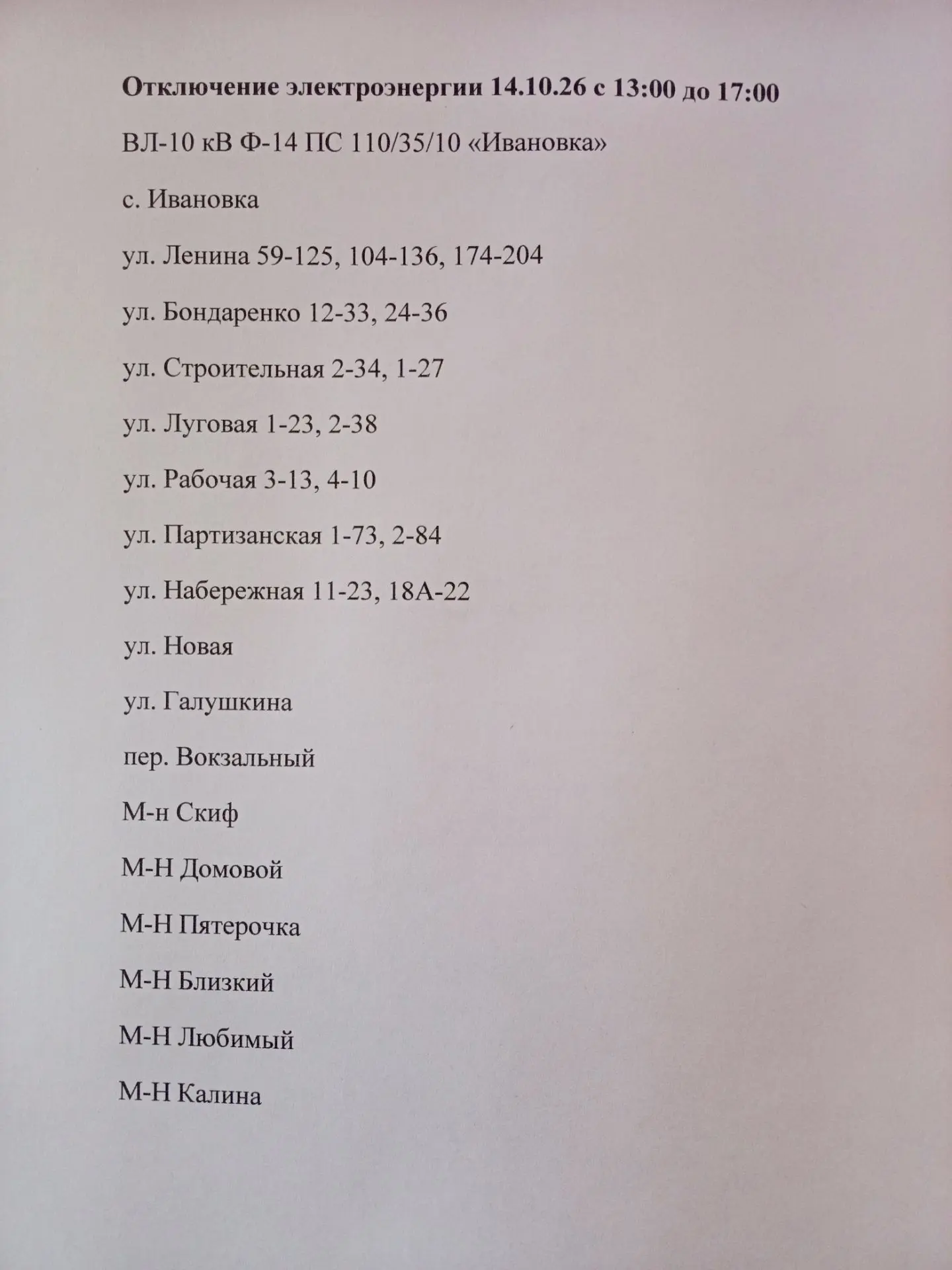 Отключение электроэнергии 14.10.26 с 13:00 до 17:00

ВЛ-10 кВ Ф-14 ПС 110/35/10 «Ивановка»

с. Ивановка

ул. Ленина 59-125, 104-136, 174-204

ул. Бондаренко 12-33, 24-36

ул. Строительная 2-34, 1-27

ул. Луговая 1-23, 2-38

ул. Рабочая 3-13, 4-10

ул. Партизанская 1-73, 2-84

ул. Набережная 11-23, 18А-22

ул. Новая

ул. Галушкина

пер. Вокзальный

М-н Скиф

М-Н Домовой

М-Н Пятерочка

М-Н Близкий

М-Н Любимый

М-Н Калина